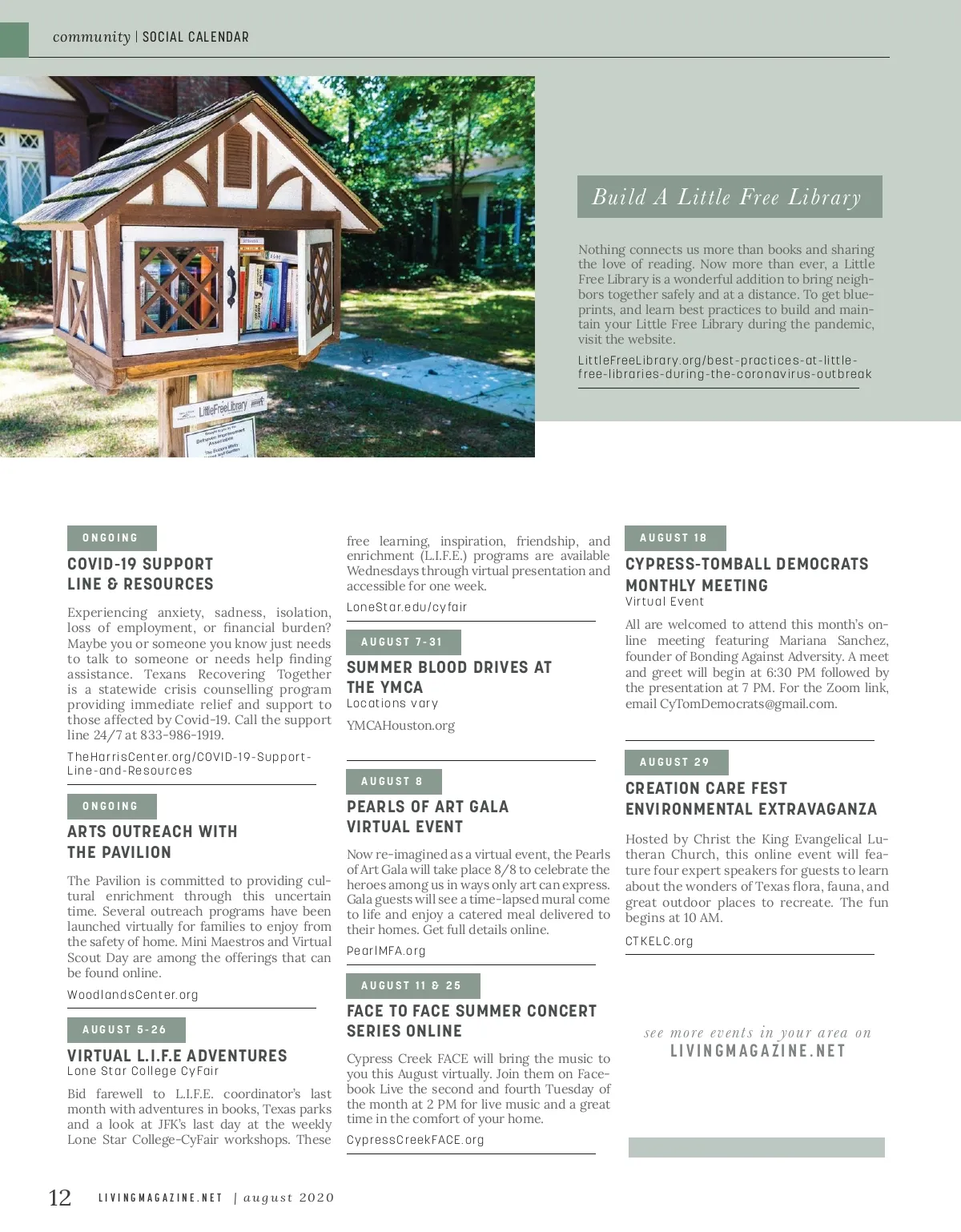 community | SOCIAL CALENDAR

LittleFreeLibrary

Build A Little Free Library

Nothing connects us more than books and sharing the love of reading. Now more than ever, a Little Free Library is a wonderful addition to bring neighbors together safely and at a distance. To get blueprints, and learn best practices to build and maintain your Little Free Library during the pandemic, visit the website.

LittleFreeLibrary.org/best-practices-at-little-free-libraries-during-the-coronavirus-outbreak

ONGOING

COVID-19 SUPPORT LINE & RESOURCES

Experiencing anxiety, sadness, isolation, loss of employment, or financial burden? Maybe you or someone you know just needs to talk to someone or needs help finding assistance. Texans Recovering Together is a statewide crisis counselling program providing immediate relief and support to those affected by Covid-19. Call the support line 24/7 at 833-986-1919.

TheHarrisCenter.org/COVID-19-Support-Line-and-Resources

ONGOING

ARTS OUTREACH WITH THE PAVILION

The Pavilion is committed to providing cultural enrichment through this uncertain time. Several outreach programs have been launched virtually for families to enjoy from the safety of home. Mini Maestros and Virtual Scout Day are among the offerings that can be found online.

WoodlandsCenter.org

AUGUST 5-26

VIRTUAL L.I.F.E ADVENTURES
Lone Star College CyFair

Bid farewell to L.I.F.E. coordinator's last month with adventures in books, Texas parks and a look at JFK's last day at the weekly Lone Star College-CyFair workshops. These free learning, inspiration, friendship, and enrichment (L.I.F.E.) programs are available Wednesdays through virtual presentation and accessible for one week.

LoneStar.edu/cyfair

AUGUST 7-31

SUMMER BLOOD DRIVES AT THE YMCA
Locations vary

YMCAHouston.org

AUGUST 8

PEARLS OF ART GALA VIRTUAL EVENT

Now re-imagined as a virtual event, the Pearls of Art Gala will take place 8/8 to celebrate the heroes among us in ways only art can express. Gala guests will see a time-lapsed mural come to life and enjoy a catered meal delivered to their homes. Get full details online.

PearlMFA.org

AUGUST 11 & 25

FACE TO FACE SUMMER CONCERT SERIES ONLINE

Cypress Creek FACE will bring the music to you this August virtually. Join them on Facebook Live the second and fourth Tuesday of the month at 2 PM for live music and a great time in the comfort of your home.

CypressCreekFACE.org

AUGUST 18

CYPRESS-TOMBALL DEMOCRATS MONTHLY MEETING
Virtual Event

All are welcomed to attend this month's online meeting featuring Mariana Sanchez, founder of Bonding Against Adversity. A meet and greet will begin at 6:30 PM followed by the presentation at 7 PM. For the Zoom link, email CyTomDemocrats@gmail.com.

AUGUST 29

CREATION CARE FEST ENVIRONMENTAL EXTRAVAGANZA

Hosted by Christ the King Evangelical Lutheran Church, this online event will feature four expert speakers for guests to learn about the wonders of Texas flora, fauna, and great outdoor places to recreate. The fun begins at 10 AM.

CTKELC.org

see more events in your area on
LIVINGMAGAZINE.NET

12 LIVINGMAGAZINE.NET | august 2020